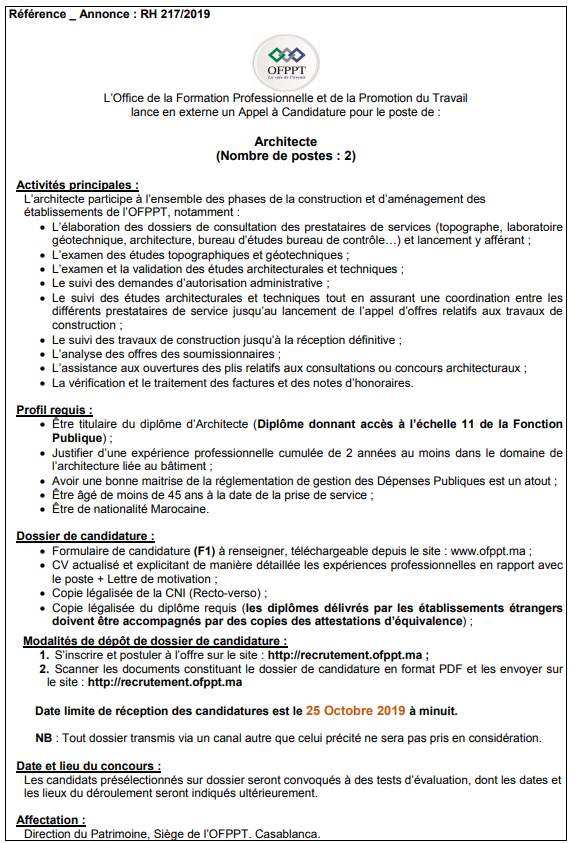 Référence _ Annonce : RH 217/2019

OFPPT
La voie de l'avenir

L'Office de la Formation Professionnelle et de la Promotion du Travail lance en externe un Appel à Candidature pour le poste de :

Architecte
(Nombre de postes : 2)

Activités principales :
L'architecte participe à l'ensemble des phases de la construction et d'aménagement des établissements de l'OFPPT, notamment :
• L'élaboration des dossiers de consultation des prestataires de services (topographe, laboratoire géotechnique, architecture, bureau d'études bureau de contrôle…) et lancement y afférant ;
• L'examen des études topographiques et géotechniques ;
• L'examen et la validation des études architecturales et techniques ;
• Le suivi des demandes d'autorisation administrative ;
• Le suivi des études architecturales et techniques tout en assurant une coordination entre les différents prestataires de service jusqu'au lancement de l'appel d'offres relatifs aux travaux de construction ;
• Le suivi des travaux de construction jusqu'à la réception définitive ;
• L'analyse des offres des soumissionnaires ;
• L'assistance aux ouvertures des plis relatifs aux consultations ou concours architecturaux ;
• La vérification et le traitement des factures et des notes d'honoraires.

Profil requis :
• Être titulaire du diplôme d'Architecte (Diplôme donnant accès à l'échelle 11 de la Fonction Publique) ;
• Justifier d'une expérience professionnelle cumulée de 2 années au moins dans le domaine de l'architecture liée au bâtiment ;
• Avoir une bonne maitrise de la réglementation de gestion des Dépenses Publiques est un atout ;
• Être âgé de moins de 45 ans à la date de la prise de service ;
• Être de nationalité Marocaine.

Dossier de candidature :
• Formulaire de candidature (F1) à renseigner, téléchargeable depuis le site : www.ofppt.ma ;
• CV actualisé et explicitant de manière détaillée les expériences professionnelles en rapport avec le poste + Lettre de motivation ;
• Copie légalisée de la CNI (Recto-verso) ;
• Copie légalisée du diplôme requis (les diplômes délivrés par les établissements étrangers doivent être accompagnés par des copies des attestations d'équivalence) ;

Modalités de dépôt de dossier de candidature :
1. S'inscrire et postuler à l'offre sur le site : http://recrutement.ofppt.ma ;
2. Scanner les documents constituant le dossier de candidature en format PDF et les envoyer sur le site : http://recrutement.ofppt.ma

Date limite de réception des candidatures est le 25 Octobre 2019 à minuit.

NB : Tout dossier transmis via un canal autre que celui précité ne sera pas pris en considération.

Date et lieu du concours :
Les candidats présélectionnés sur dossier seront convoqués à des tests d'évaluation, dont les dates et les lieux du déroulement seront indiqués ultérieurement.

Affectation :
Direction du Patrimoine, Siège de l'OFPPT. Casablanca.